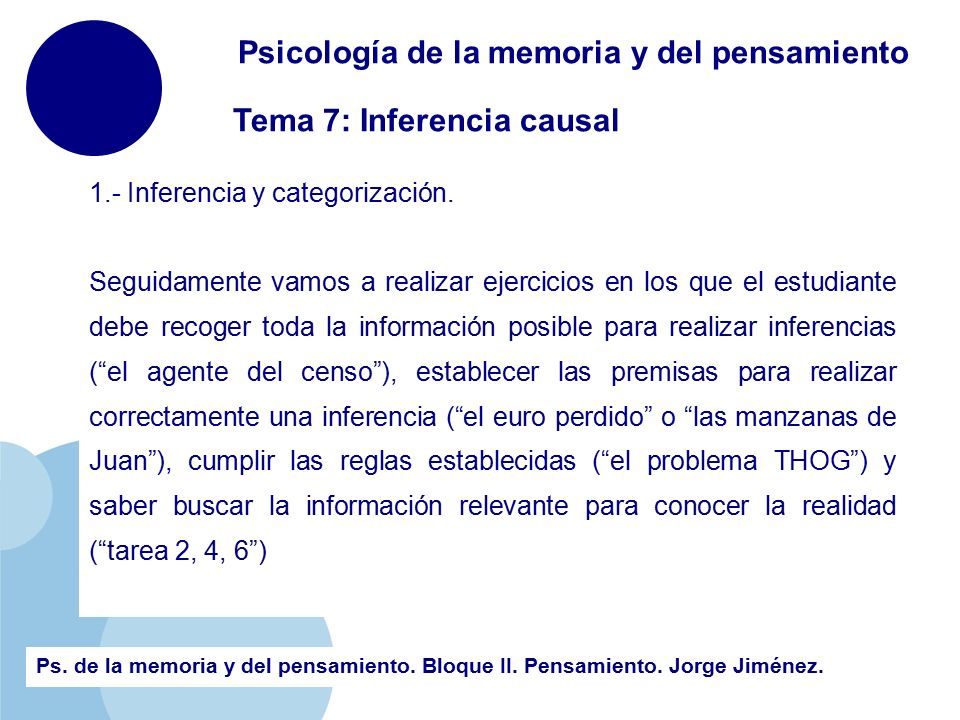 Psicología de la memoria y del pensamiento

Tema 7: Inferencia causal

1.- Inferencia y categorización.

Seguidamente vamos a realizar ejercicios en los que el estudiante debe recoger toda la información posible para realizar inferencias (“el agente del censo”), establecer las premisas para realizar correctamente una inferencia (“el euro perdido” o “las manzanas de Juan”), cumplir las reglas establecidas (“el problema THOG”) y saber buscar la información relevante para conocer la realidad (“tarea 2, 4, 6”)

Ps. de la memoria y del pensamiento. Bloque II. Pensamiento. Jorge Jiménez.